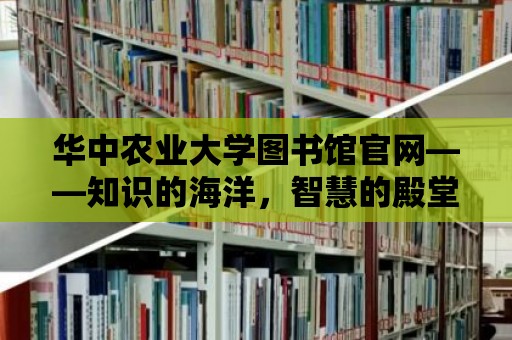 华中农业大学图书馆官网——知识的海洋，智慧的殿堂